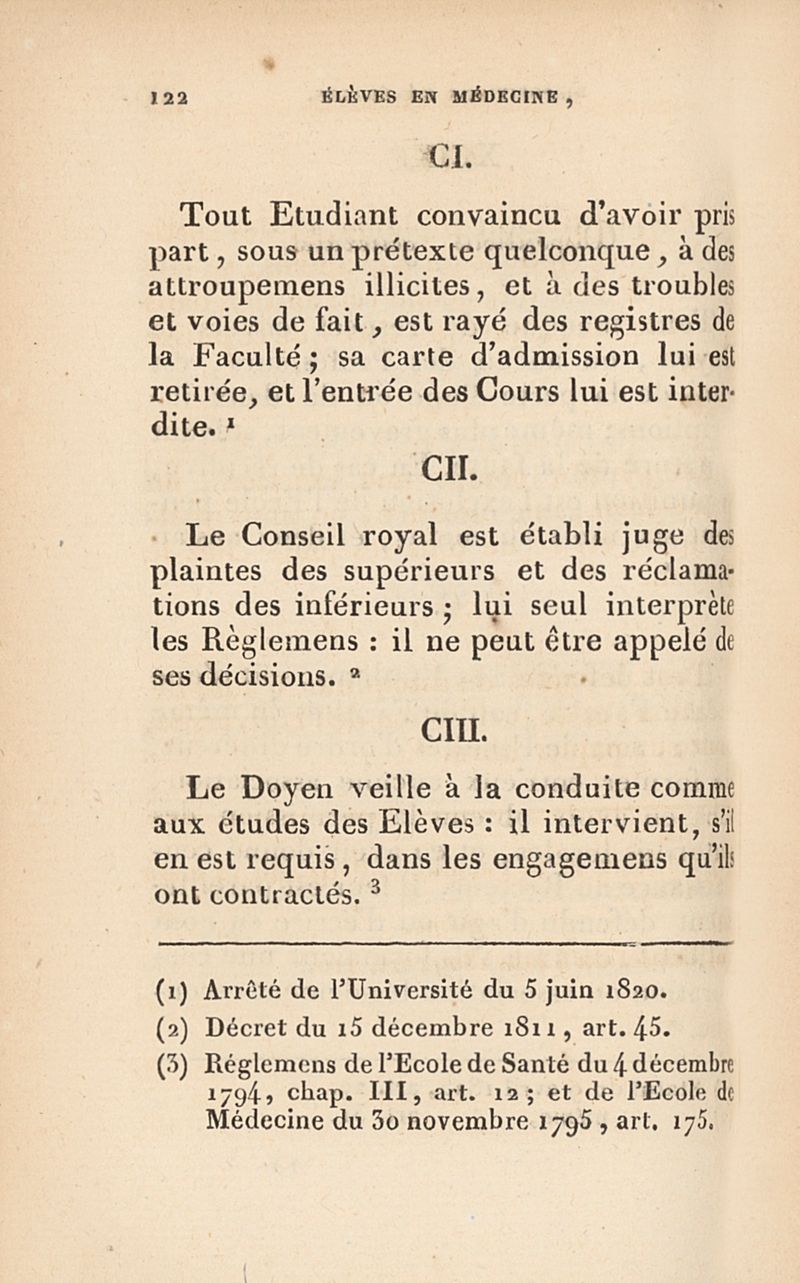 122 ÉLÈVES EN MÉDECINE,

CI.

Tout Etudiant convaincu d'avoir pris part, sous un prétexte quelconque, à des attroupemens illicites, et à des troubles et voies de fait, est rayé des registres de la Faculté; sa carte d'admission lui est retirée, et l'entrée des Cours lui est interdite. $^1$

CII.

Le Conseil royal est établi juge des plaintes des supérieurs et des réclamations des inférieurs; lui seul interprète les Règlemens : il ne peut être appelé de ses décisions. $^2$

CIII.

Le Doyen veille à la conduite comme aux études des Elèves : il intervient, s'il en est requis, dans les engagemens qu'ils ont contractés. $^3$

(1) Arrêté de l'Université du 5 juin 1820.
(2) Décret du 15 décembre 1811, art. 45.
(3) Réglemens de l'Ecole de Santé du 4 décembre 1794, chap. III, art. 12; et de l'Ecole de Médecine du 30 novembre 1795, art. 175.